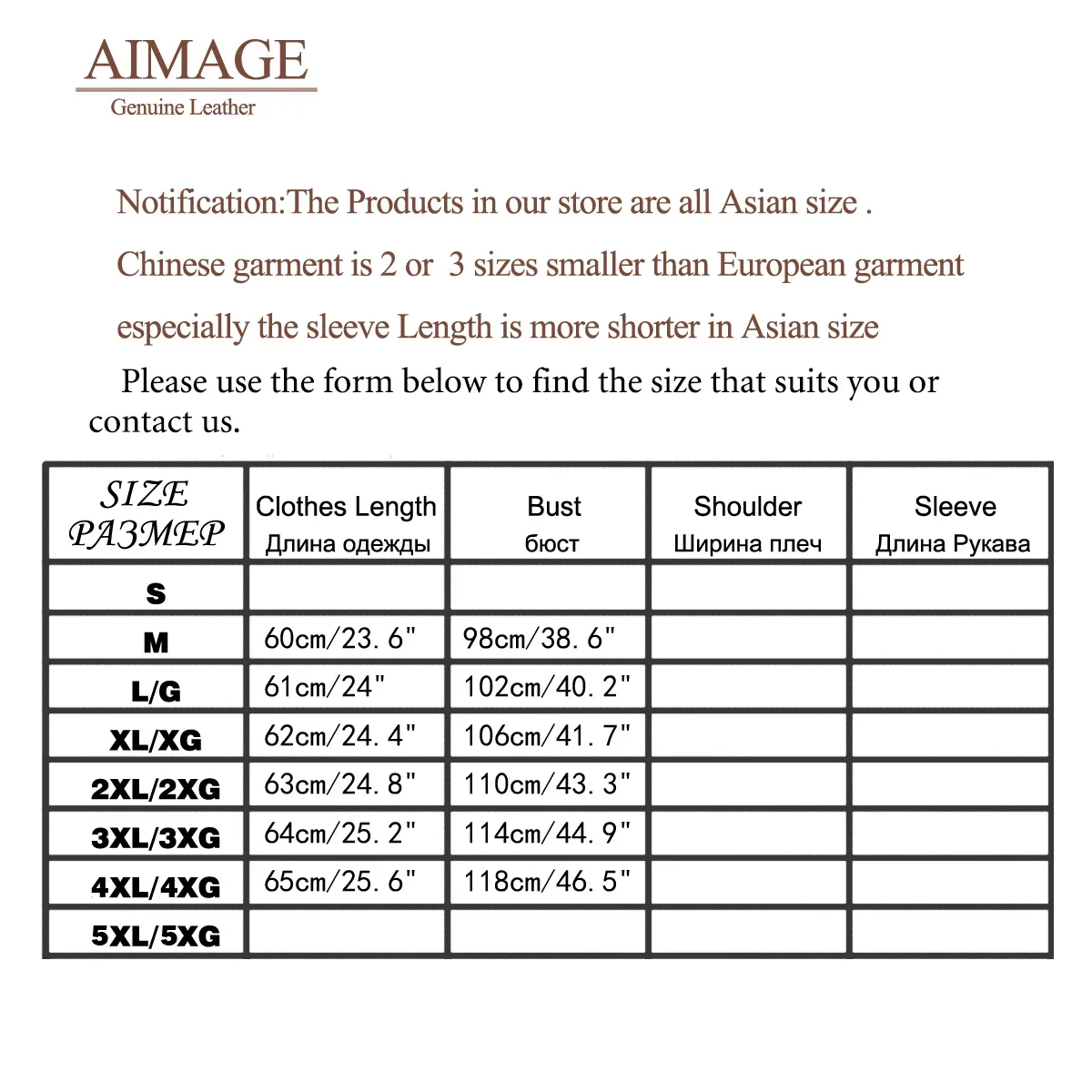 AIMAGE
Genuine Leather

Notification:The Products in our store are all Asian size .

Chinese garment is 2 or 3 sizes smaller than European garment

especially the sleeve Length is more shorter in Asian size

Please use the form below to find the size that suits you or contact us.

| SIZE РАЗМЕР | Clothes Length Длина одежды | Bust бюст | Shoulder Ширина плеч | Sleeve Длина Рукава |
|---|---|---|---|---|
| S | | | | |
| M | 60cm/23. 6" | 98cm/38. 6" | | |
| L/G | 61cm/24" | 102cm/40. 2" | | |
| XL/XG | 62cm/24. 4" | 106cm/41. 7" | | |
| 2XL/2XG | 63cm/24. 8" | 110cm/43. 3" | | |
| 3XL/3XG | 64cm/25. 2" | 114cm/44. 9" | | |
| 4XL/4XG | 65cm/25. 6" | 118cm/46. 5" | | |
| 5XL/5XG | | | | |